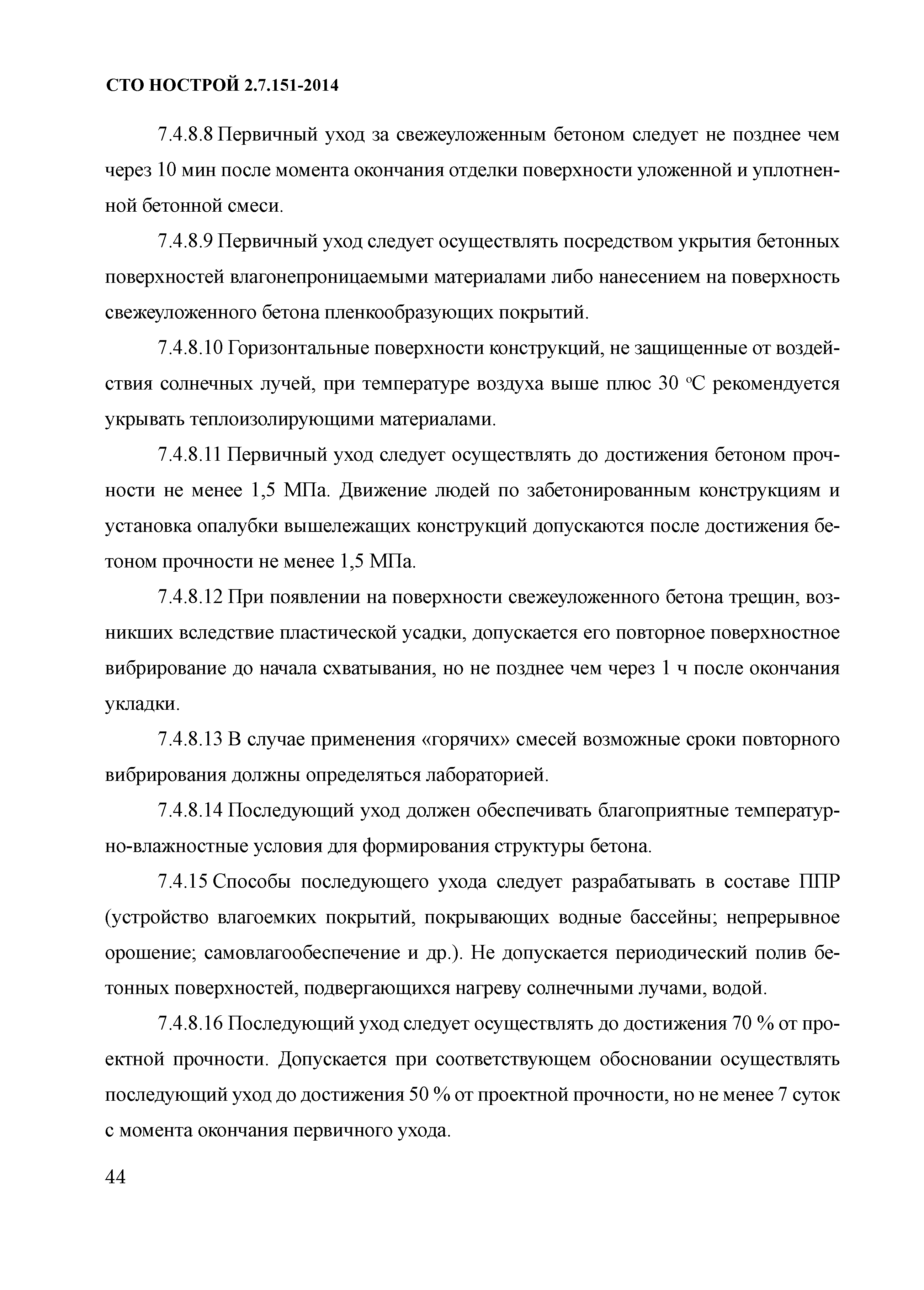 СТО НОСТРОЙ 2.7.151-2014

7.4.8.8 Первичный уход за свежеуложенным бетоном следует не позднее чем через 10 мин после момента окончания отделки поверхности уложенной и уплотненной бетонной смеси.

7.4.8.9 Первичный уход следует осуществлять посредством укрытия бетонных поверхностей влагонепроницаемыми материалами либо нанесением на поверхность свежеуложенного бетона пленкообразующих покрытий.

7.4.8.10 Горизонтальные поверхности конструкций, не защищенные от воздействия солнечных лучей, при температуре воздуха выше плюс 30 °С рекомендуется укрывать теплоизолирующими материалами.

7.4.8.11 Первичный уход следует осуществлять до достижения бетоном прочности не менее 1,5 МПа. Движение людей по забетонированным конструкциям и установка опалубки вышележащих конструкций допускаются после достижения бетоном прочности не менее 1,5 МПа.

7.4.8.12 При появлении на поверхности свежеуложенного бетона трещин, возникших вследствие пластической усадки, допускается его повторное поверхностное вибрирование до начала схватывания, но не позднее чем через 1 ч после окончания укладки.

7.4.8.13 В случае применения «горячих» смесей возможные сроки повторного вибрирования должны определяться лабораторией.

7.4.8.14 Последующий уход должен обеспечивать благоприятные температурно-влажностные условия для формирования структуры бетона.

7.4.15 Способы последующего ухода следует разрабатывать в составе ППР (устройство влагоемких покрытий, покрывающих водные бассейны; непрерывное орошение; самовлагообеспечение и др.). Не допускается периодический полив бетонных поверхностей, подвергающихся нагреву солнечными лучами, водой.

7.4.8.16 Последующий уход следует осуществлять до достижения 70 % от проектной прочности. Допускается при соответствующем обосновании осуществлять последующий уход до достижения 50 % от проектной прочности, но не менее 7 суток с момента окончания первичного ухода.

44